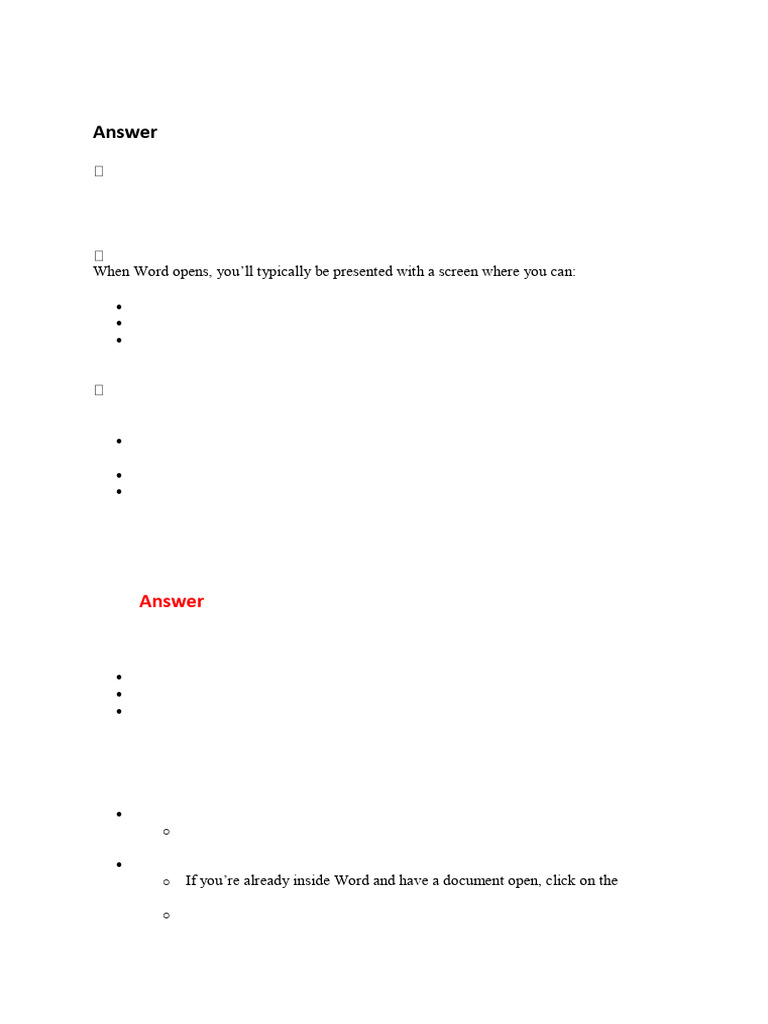 Answer

When Word opens, you'll typically be presented with a screen where you can:

Answer

If you're already inside Word and have a document open, click on the